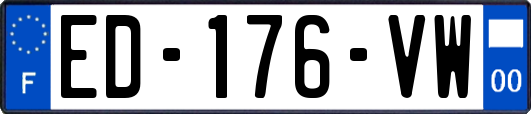 F

ED-176-VW

00